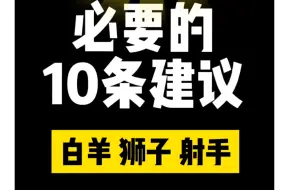 必要的
10条建议

白羊 狮子 射手